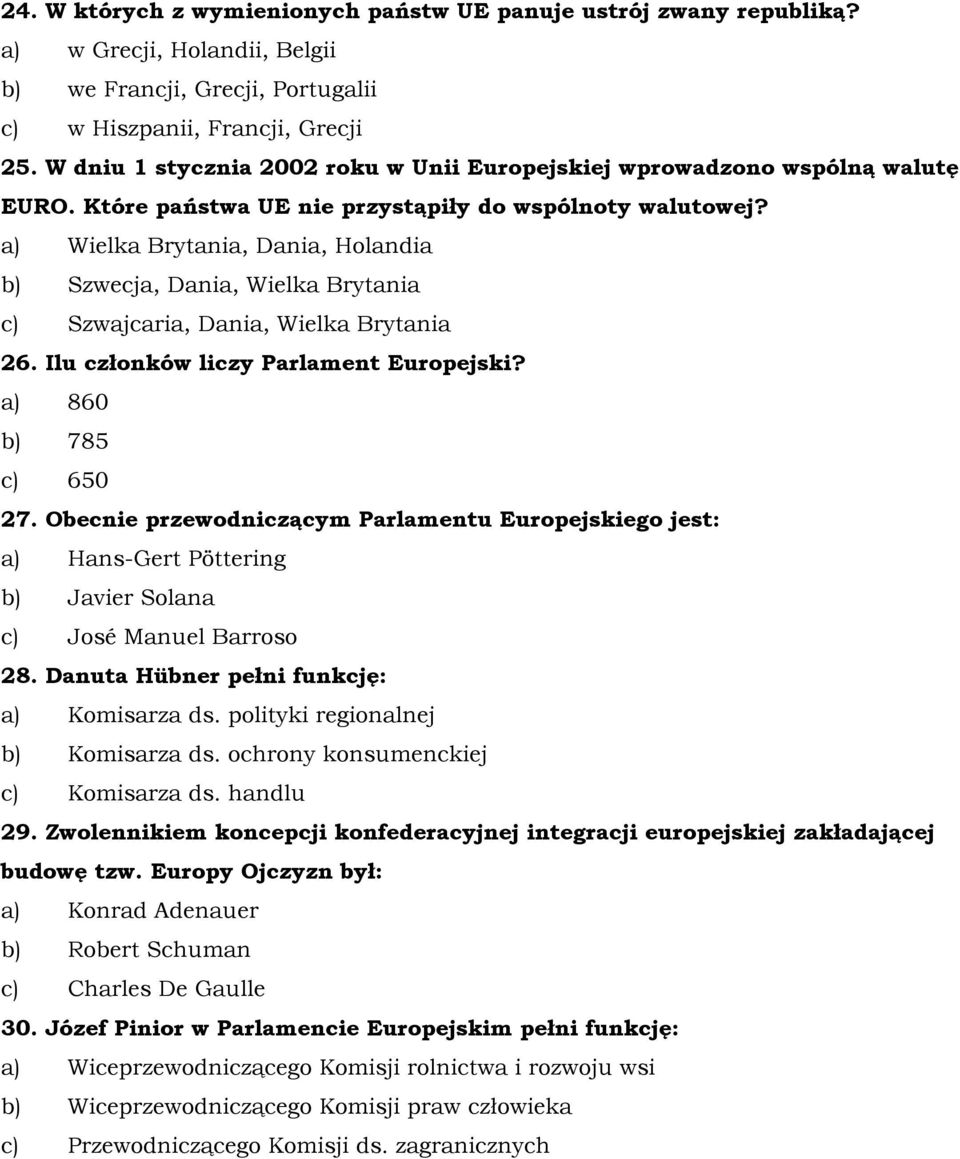 24. W których z wymienionych państw UE panuje ustrój zwany republiką?
a) w Grecji, Holandii, Belgii
b) we Francji, Grecji, Portugalii
c) w Hiszpanii, Francji, Grecji
25. W dniu 1 stycznia 2002 roku w Unii Europejskiej wprowadzono wspólną walutę EURO. Które państwa UE nie przystąpiły do wspólnoty walutowej?
a) Wielka Brytania, Dania, Holandia
b) Szwecja, Dania, Wielka Brytania
c) Szwajcaria, Dania, Wielka Brytania
26. Ilu członków liczy Parlament Europejski?
a) 860
b) 785
c) 650
27. Obecnie przewodniczącym Parlamentu Europejskiego jest:
a) Hans-Gert Pöttering
b) Javier Solana
c) José Manuel Barroso
28. Danuta Hübner pełni funkcję:
a) Komisarza ds. polityki regionalnej
b) Komisarza ds. ochrony konsumenckiej
c) Komisarza ds. handlu
29. Zwolennikiem koncepcji konfederacyjnej integracji europejskiej zakładającej budowę tzw. Europy Ojczyzn był:
a) Konrad Adenauer
b) Robert Schuman
c) Charles De Gaulle
30. Józef Pinior w Parlamencie Europejskim pełni funkcję:
a) Wiceprzewodniczącego Komisji rolnictwa i rozwoju wsi
b) Wiceprzewodniczącego Komisji praw człowieka
c) Przewodniczącego Komisji ds. zagranicznych